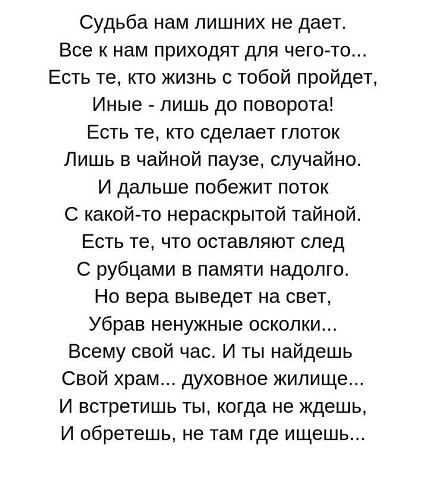 Судьба нам лишних не дает.
Все к нам приходят для чего-то...
Есть те, кто жизнь с тобой пройдет,
Иные - лишь до поворота!
Есть те, кто сделает глоток
Лишь в чайной паузе, случайно.
И дальше побежит поток
С какой-то нераскрытой тайной.
Есть те, что оставляют след
С рубцами в памяти надолго.
Но вера выведет на свет,
Убрав ненужные осколки...
Всему свой час. И ты найдешь
Свой храм... духовное жилище...
И встретишь ты, когда не ждешь,
И обретешь, не там где ищешь...